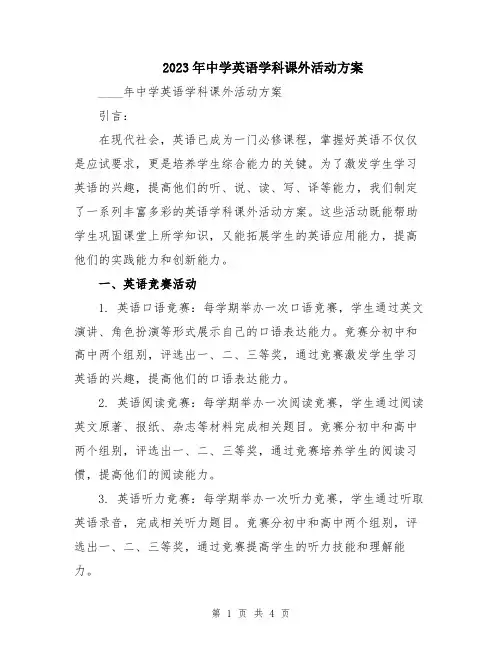 2023年中学英语学科课外活动方案

____年中学英语学科课外活动方案

引言：

在现代社会，英语已成为一门必修课程，掌握好英语不仅仅是应试要求，更是培养学生综合能力的关键。为了激发学生学习英语的兴趣，提高他们的听、说、读、写、译等能力，我们制定了一系列丰富多彩的英语学科课外活动方案。这些活动既能帮助学生巩固课堂上所学知识，又能拓展学生的英语应用能力，提高他们的实践能力和创新能力。

一、英语竞赛活动

1. 英语口语竞赛：每学期举办一次口语竞赛，学生通过英文演讲、角色扮演等形式展示自己的口语表达能力。竞赛分初中和高中两个组别，评选出一、二、三等奖，通过竞赛激发学生学习英语的兴趣，提高他们的口语表达能力。

2. 英语阅读竞赛：每学期举办一次阅读竞赛，学生通过阅读英文原著、报纸、杂志等材料完成相关题目。竞赛分初中和高中两个组别，评选出一、二、三等奖，通过竞赛培养学生的阅读习惯，提高他们的阅读能力。

3. 英语听力竞赛：每学期举办一次听力竞赛，学生通过听取英语录音，完成相关听力题目。竞赛分初中和高中两个组别，评选出一、二、三等奖，通过竞赛提高学生的听力技能和理解能力。

第 1 页 共 4 页